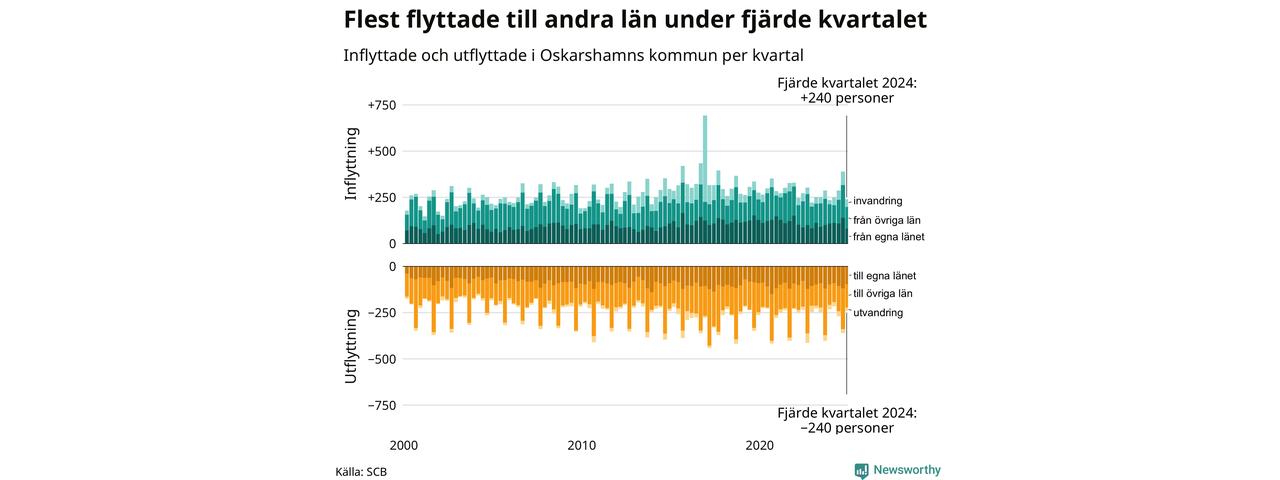 Flest flyttade till andra län under fjärde kvartalet

Inflyttade och utflyttade i Oskarshamns kommun per kvartal

Fjärde kvartalet 2024:
+240 personer

Inflyttning

+750
+500
+250
0

invandring
från övriga län
från egna länet

Utflyttning

0
−250
−500
−750

till egna länet
till övriga län
utvandring

Fjärde kvartalet 2024:
−240 personer

2000
2010
2020

Källa: SCB

Newsworthy